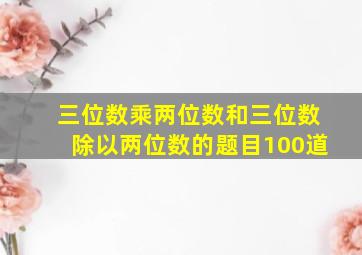 三位数乘两位数和三位数除以两位数的题目100道